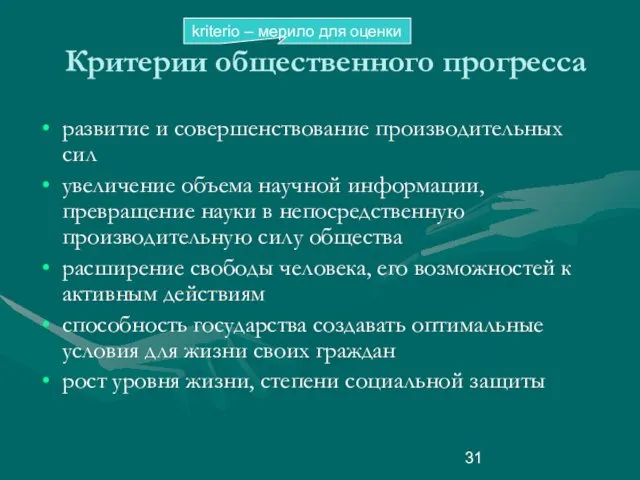 kriterio – мерило для оценки

Критерии общественного прогресса

• развитие и совершенствование производительных сил
• увеличение объема научной информации, превращение науки в непосредственную производительную силу общества
• расширение свободы человека, его возможностей к активным действиям
• способность государства создавать оптимальные условия для жизни своих граждан
• рост уровня жизни, степени социальной защиты

31